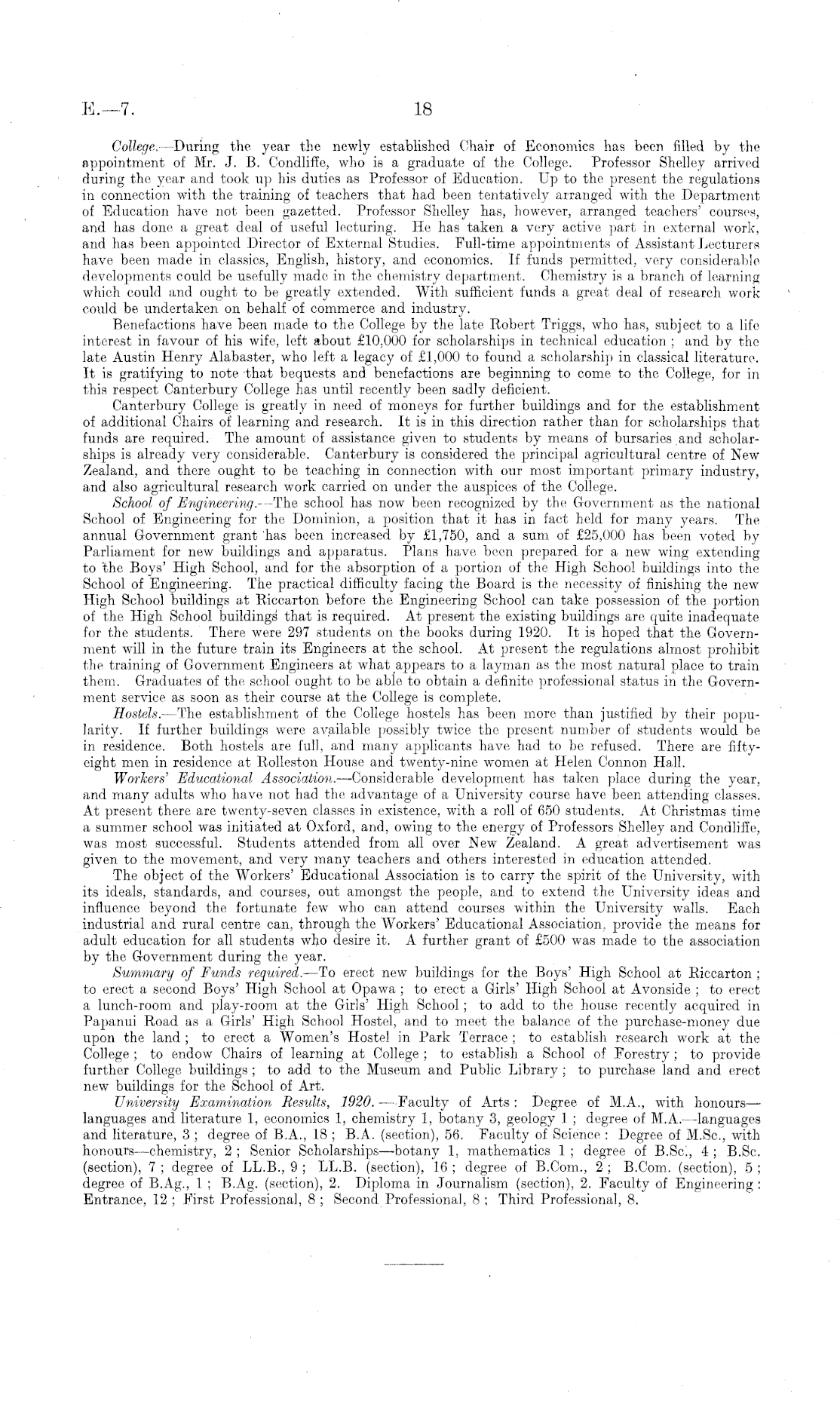 E.—7. 18

College.—During the year the newly established Chair of Economics has been filled by the appointment of Mr. J. B. Condliffe, who is a graduate of the College. Professor Shelley arrived during the year and took up his duties as Professor of Education. Up to the present the regulations in connection with the training of teachers that had been tentatively arranged with the Department of Education have not been gazetted. Professor Shelley has, however, arranged teachers' courses, and has done a great deal of useful lecturing. He has taken a very active part in external work, and has been appointed Director of External Studies. Full-time appointments of Assistant Lecturers have been made in classics, English, history, and economics. If funds permitted, very considerable developments could be usefully made in the chemistry department. Chemistry is a branch of learning which could and ought to be greatly extended. With sufficient funds a great deal of research work could be undertaken on behalf of commerce and industry.

Benefactions have been made to the College by the late Robert Triggs, who has, subject to a life interest in favour of his wife, left about £10,000 for scholarships in technical education; and by the late Austin Henry Alabaster, who left a legacy of £1,000 to found a scholarship in classical literature. It is gratifying to note that bequests and benefactions are beginning to come to the College, for in this respect Canterbury College has until recently been sadly deficient.

Canterbury College is greatly in need of moneys for further buildings and for the establishment of additional Chairs of learning and research. It is in this direction rather than for scholarships that funds are required. The amount of assistance given to students by means of bursaries and scholarships is already very considerable. Canterbury is considered the principal agricultural centre of New Zealand, and there ought to be teaching in connection with our most important primary industry, and also agricultural research work carried on under the auspices of the College.

School of Engineering.—The school has now been recognized by the Government as the national School of Engineering for the Dominion, a position that it has in fact held for many years. The annual Government grant has been increased by £1,750, and a sum of £25,000 has been voted by Parliament for new buildings and apparatus. Plans have been prepared for a new wing extending to the Boys' High School, and for the absorption of a portion of the High School buildings into the School of Engineering. The practical difficulty facing the Board is the necessity of finishing the new High School buildings at Riccarton before the Engineering School can take possession of the portion of the High School buildings that is required. At present the existing buildings are quite inadequate for the students. There were 297 students on the books during 1920. It is hoped that the Government will in the future train its Engineers at the school. At present the regulations almost prohibit the training of Government Engineers at what appears to a layman as the most natural place to train them. Graduates of the school ought to be able to obtain a definite professional status in the Government service as soon as their course at the College is complete.

Hostels.—The establishment of the College hostels has been more than justified by their popularity. If further buildings were available possibly twice the present number of students would be in residence. Both hostels are full, and many applicants have had to be refused. There are fifty-eight men in residence at Rolleston House and twenty-nine women at Helen Connon Hall.

Workers' Educational Association.—Considerable development has taken place during the year, and many adults who have not had the advantage of a University course have been attending classes. At present there are twenty-seven classes in existence, with a roll of 650 students. At Christmas time a summer school was initiated at Oxford, and, owing to the energy of Professors Shelley and Condliffe, was most successful. Students attended from all over New Zealand. A great advertisement was given to the movement, and very many teachers and others interested in education attended.

The object of the Workers' Educational Association is to carry the spirit of the University, with its ideals, standards, and courses, out amongst the people, and to extend the University ideas and influence beyond the fortunate few who can attend courses within the University walls. Each industrial and rural centre can, through the Workers' Educational Association, provide the means for adult education for all students who desire it. A further grant of £500 was made to the association by the Government during the year.

Summary of Funds required.—To erect new buildings for the Boys' High School at Riccarton; to erect a second Boys' High School at Opawa; to erect a Girls' High School at Avonside; to erect a lunch-room and play-room at the Girls' High School; to add to the house recently acquired in Papanui Road as a Girls' High School Hostel, and to meet the balance of the purchase-money due upon the land; to erect a Women's Hostel in Park Terrace; to establish research work at the College; to endow Chairs of learning at College; to establish a School of Forestry; to provide further College buildings; to add to the Museum and Public Library; to purchase land and erect new buildings for the School of Art.

University Examination Results, 1920.—Faculty of Arts: Degree of M.A., with honours—languages and literature 1, economics 1, chemistry 1, botany 3, geology 1; degree of M.A.—languages and literature, 3; degree of B.A., 18; B.A. (section), 56. Faculty of Science: Degree of M.Sc., with honours—chemistry, 2; Senior Scholarships—botany 1, mathematics 1; degree of B.Sc., 4; B.Sc. (section), 7; degree of LL.B., 9; LL.B. (section), 16; degree of B.Com., 2; B.Com. (section), 5; degree of B.Ag., 1; B.Ag. (section), 2. Diploma in Journalism (section), 2. Faculty of Engineering: Entrance, 12; First Professional, 8; Second Professional, 8; Third Professional, 8.